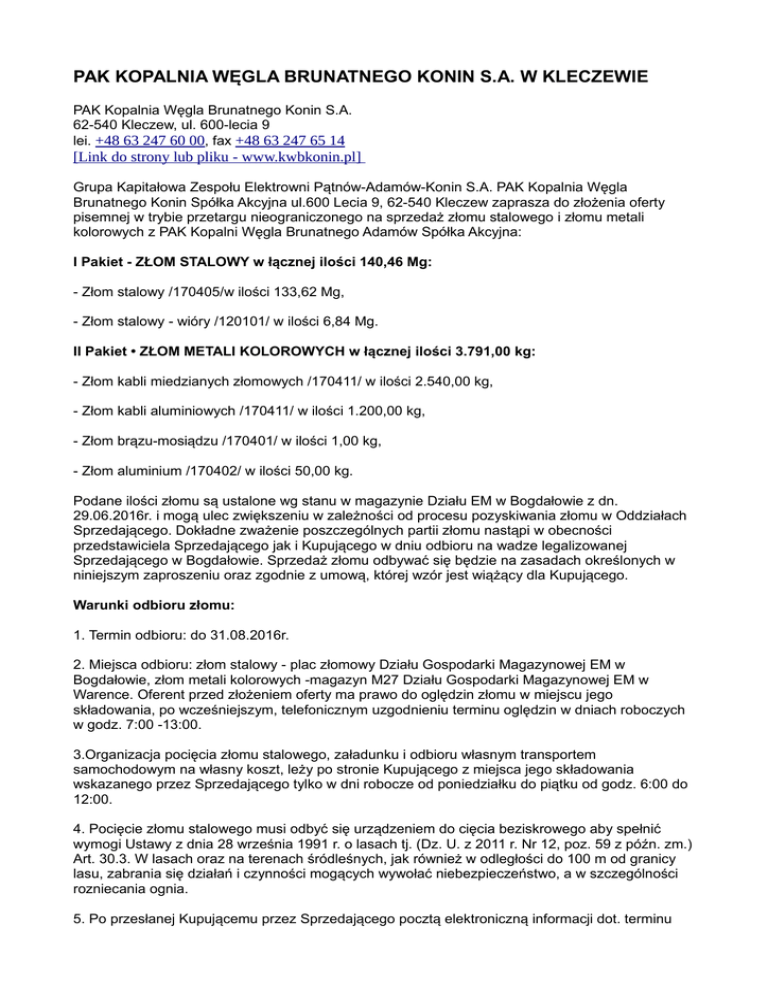 PAK KOPALNIA WĘGLA BRUNATNEGO KONIN S.A. W KLECZEWIE

PAK Kopalnia Węgla Brunatnego Konin S.A.
62-540 Kleczew, ul. 600-lecia 9
lei. +48 63 247 60 00, fax +48 63 247 65 14
[Link do strony lub pliku - www.kwbkonin.pl]

Grupa Kapitałowa Zespołu Elektrowni Pątnów-Adamów-Konin S.A. PAK Kopalnia Węgla Brunatnego Konin Spółka Akcyjna ul.600 Lecia 9, 62-540 Kleczew zaprasza do złożenia oferty pisemnej w trybie przetargu nieograniczonego na sprzedaż złomu stalowego i złomu metali kolorowych z PAK Kopalni Węgla Brunatnego Adamów Spółka Akcyjna:

I Pakiet - ZŁOM STALOWY w łącznej ilości 140,46 Mg:

- Złom stalowy /170405/w ilości 133,62 Mg,

- Złom stalowy - wióry /120101/ w ilości 6,84 Mg.

II Pakiet • ZŁOM METALI KOLOROWYCH w łącznej ilości 3.791,00 kg:

- Złom kabli miedzianych złomowych /170411/ w ilości 2.540,00 kg,

- Złom kabli aluminiowych /170411/ w ilości 1.200,00 kg,

- Złom brązu-mosiądzu /170401/ w ilości 1,00 kg,

- Złom aluminium /170402/ w ilości 50,00 kg.

Podane ilości złomu są ustalone wg stanu w magazynie Działu EM w Bogdałowie z dn. 29.06.2016r. i mogą ulec zwiększeniu w zależności od procesu pozyskiwania złomu w Oddziałach Sprzedającego. Dokładne zważenie poszczególnych partii złomu nastąpi w obecności przedstawiciela Sprzedającego jak i Kupującego w dniu odbioru na wadze legalizowanej Sprzedającego w Bogdałowie. Sprzedaż złomu odbywać się będzie na zasadach określonych w niniejszym zaproszeniu oraz zgodnie z umową, której wzór jest wiążący dla Kupującego.

Warunki odbioru złomu:

1. Termin odbioru: do 31.08.2016r.

2. Miejsca odbioru: złom stalowy - plac złomowy Działu Gospodarki Magazynowej EM w Bogdałowie, złom metali kolorowych -magazyn M27 Działu Gospodarki Magazynowej EM w Warence. Oferent przed złożeniem oferty ma prawo do oględzin złomu w miejscu jego składowania, po wcześniejszym, telefonicznym uzgodnieniu terminu oględzin w dniach roboczych w godz. 7:00 -13:00.

3.Organizacja pocięcia złomu stalowego, załadunku i odbioru własnym transportem samochodowym na własny koszt, leży po stronie Kupującego z miejsca jego składowania wskazanego przez Sprzedającego tylko w dni robocze od poniedziałku do piątku od godz. 6:00 do 12:00.

4. Pocięcie złomu stalowego musi odbyć się urządzeniem do cięcia beziskrowego aby spełnić wymogi Ustawy z dnia 28 września 1991 r. o lasach tj. (Dz. U. z 2011 r. Nr 12, poz. 59 z późn. zm.) Art. 30.3. W lasach oraz na terenach śródleśnych, jak również w odległości do 100 m od granicy lasu, zabrania się działań i czynności mogących wywołać niebezpieczeństwo, a w szczególności rozniecania ognia.

5. Po przesłanej Kupującemu przez Sprzedającego pocztą elektroniczną informacji dot. terminu